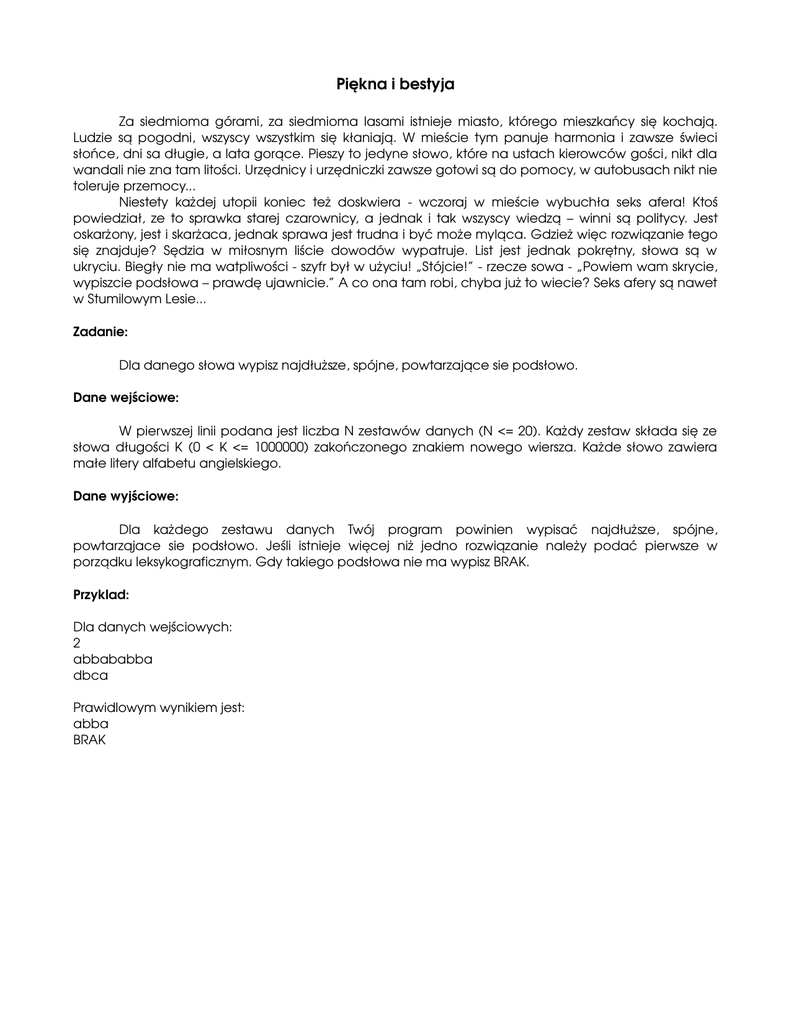 Piękna i bestyja

Za siedmioma górami, za siedmioma lasami istnieje miasto, którego mieszkańcy się kochają. Ludzie są pogodni, wszyscy wszystkim się kłaniają. W mieście tym panuje harmonia i zawsze świeci słońce, dni sa długie, a lata gorące. Pieszy to jedyne słowo, które na ustach kierowców gości, nikt dla wandali nie zna tam litości. Urzędnicy i urzędniczki zawsze gotowi są do pomocy, w autobusach nikt nie toleruje przemocy...

Niestety każdej utopii koniec też doskwiera - wczoraj w mieście wybuchła seks afera! Ktoś powiedział, ze to sprawka starej czarownicy, a jednak i tak wszyscy wiedzą – winni są politycy. Jest oskarżony, jest i skarżaca, jednak sprawa jest trudna i być może myląca. Gdzież więc rozwiązanie tego się znajduje? Sędzia w miłosnym liście dowodów wypatruje. List jest jednak pokrętny, słowa są w ukryciu. Biegły nie ma watpliwości - szyfr był w użyciu! „Stójcie!" - rzecze sowa - „Powiem wam skrycie, wypiszcie podsłowa – prawdę ujawnicie." A co ona tam robi, chyba już to wiecie? Seks afery są nawet w Stumilowym Lesie...

Zadanie:

Dla danego słowa wypisz najdłuższe, spójne, powtarzające sie podsłowo.

Dane wejściowe:

W pierwszej linii podana jest liczba N zestawów danych (N <= 20). Każdy zestaw składa się ze słowa długości K (0 < K <= 1000000) zakończonego znakiem nowego wiersza. Każde słowo zawiera małe litery alfabetu angielskiego.

Dane wyjściowe:

Dla każdego zestawu danych Twój program powinien wypisać najdłuższe, spójne, powtarzajace sie podsłowo. Jeśli istnieje więcej niż jedno rozwiązanie należy podać pierwsze w porządku leksykograficznym. Gdy takiego podsłowa nie ma wypisz BRAK.

Przyklad:

Dla danych wejściowych:
2
abbababba
dbca

Prawidlowym wynikiem jest:
abba
BRAK